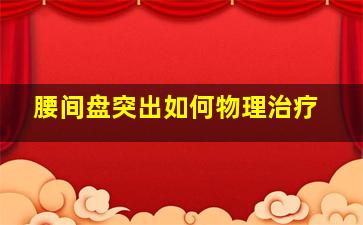 腰间盘突出如何物理治疗